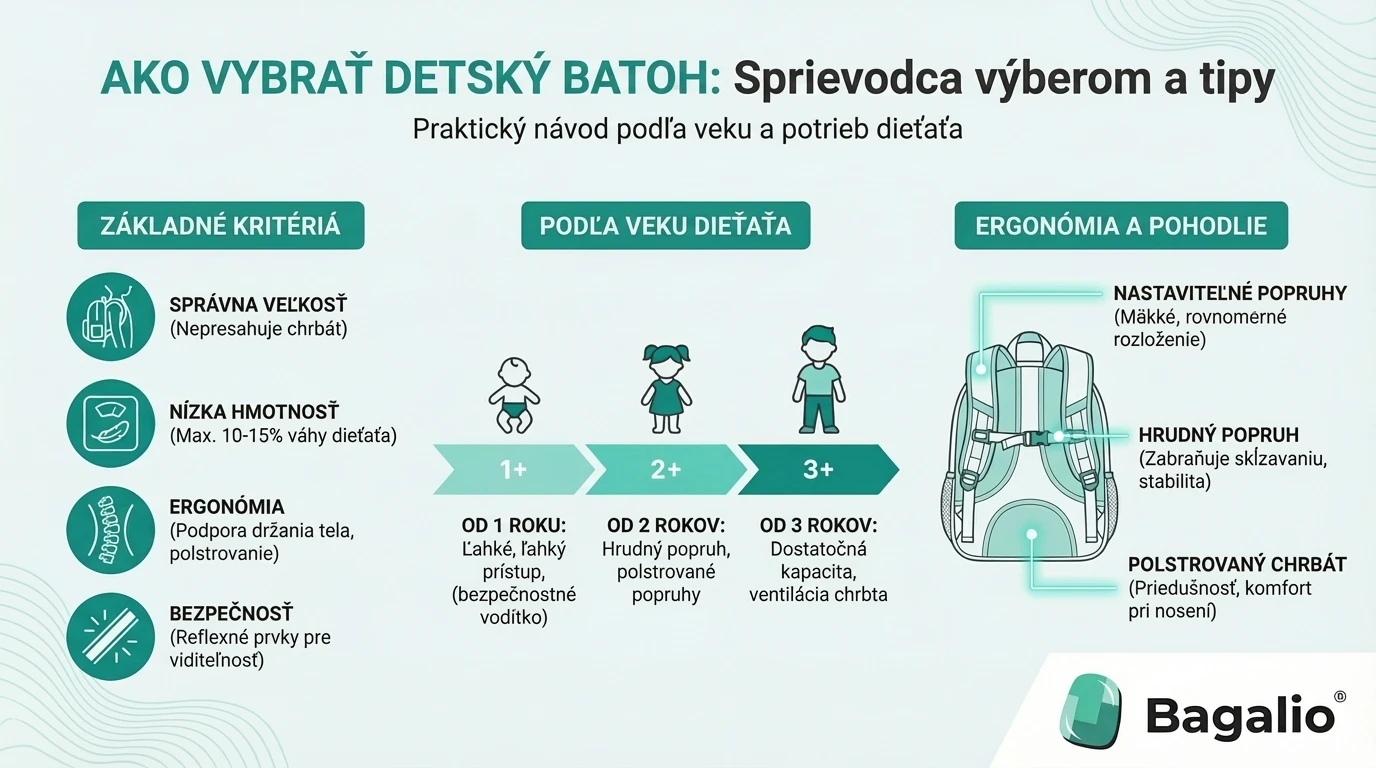 AKO VYBRAŤ DETSKÝ BATOH: Sprievodca výberom a tipy

Praktický návod podľa veku a potrieb dieťaťa

ZÁKLADNÉ KRITÉRIÁ

SPRÁVNA VEĽKOSŤ
(Nepresahuje chrbát)

NÍZKA HMOTNOSŤ
(Max. 10-15% váhy dieťaťa)

ERGONÓMIA
(Podpora držania tela, polstrovanie)

BEZPEČNOSŤ
(Reflexné prvky pre viditeľnosť)

PODĽA VEKU DIEŤAŤA

1+

2+

3+

OD 1 ROKU:
Ľahké, ľahký prístup, (bezpečnostné vodítko)

OD 2 ROKOV:
Hrudný popruh, polstrované popruhy

OD 3 ROKOV:
Dostatočná kapacita, ventilácia chrbta

ERGONÓMIA A POHODLIE

NASTAVITEĽNÉ POPRUHY
(Mäkké, rovnomerné rozloženie)

HRUDNÝ POPRUH
(Zabraňuje skĺzavaniu, stabilita)

POLSTROVANÝ CHRBÁT
(Priedušnosť, komfort pri nosení)

Bagalio®